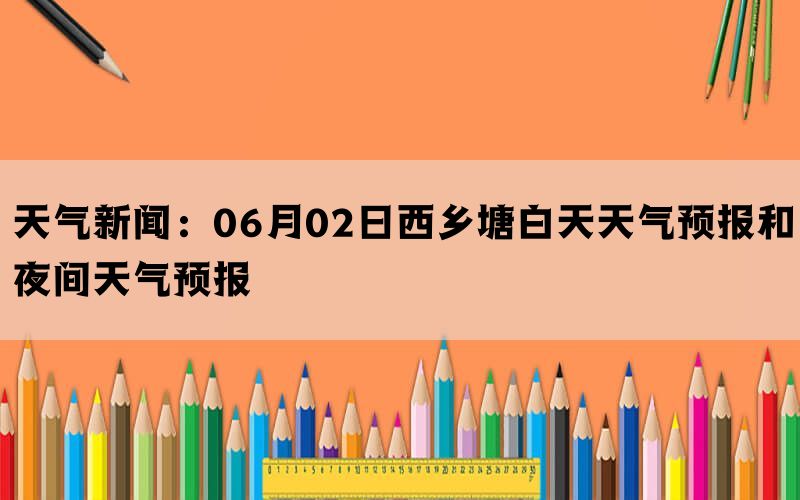 天气新闻：06月02日西乡塘白天天气预报和夜间天气预报

0 1 2 3 4 5 6 7 8 9 10 11 12 13 14 15 16 17 18 19 20 21 22 23 24 25 26 27 28 29 30